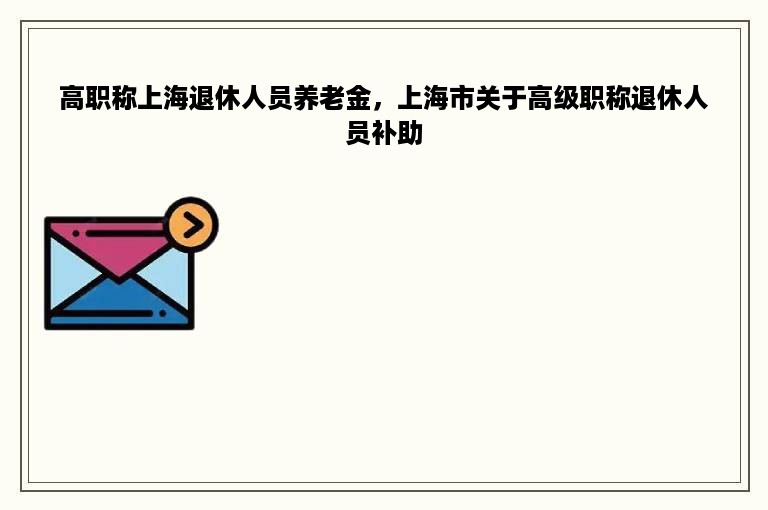 高职称上海退休人员养老金，上海市关于高级职称退休人员补助